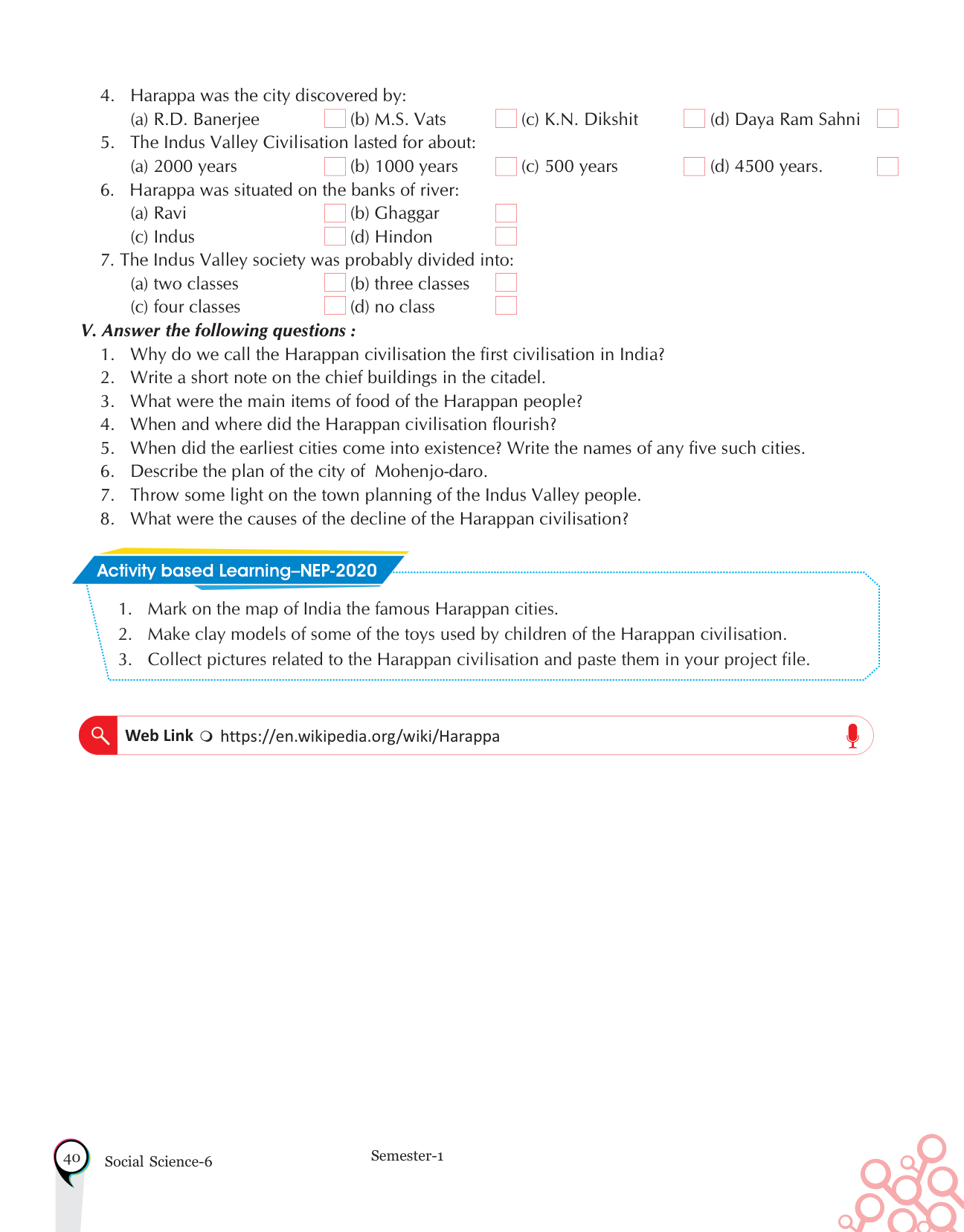 4. Harappa was the city discovered by:
(a) R.D. Banerjee (b) M.S. Vats (c) K.N. Dikshit (d) Daya Ram Sahni
5. The Indus Valley Civilisation lasted for about:
(a) 2000 years (b) 1000 years (c) 500 years (d) 4500 years.
6. Harappa was situated on the banks of river:
(a) Ravi (b) Ghaggar
(c) Indus (d) Hindon
7. The Indus Valley society was probably divided into:
(a) two classes (b) three classes
(c) four classes (d) no class

V. Answer the following questions :
1. Why do we call the Harappan civilisation the first civilisation in India?
2. Write a short note on the chief buildings in the citadel.
3. What were the main items of food of the Harappan people?
4. When and where did the Harappan civilisation flourish?
5. When did the earliest cities come into existence? Write the names of any five such cities.
6. Describe the plan of the city of Mohenjo-daro.
7. Throw some light on the town planning of the Indus Valley people.
8. What were the causes of the decline of the Harappan civilisation?

Activity based Learning–NEP-2020
1. Mark on the map of India the famous Harappan cities.
2. Make clay models of some of the toys used by children of the Harappan civilisation.
3. Collect pictures related to the Harappan civilisation and paste them in your project file.

Web Link https://en.wikipedia.org/wiki/Harappa

40 Social Science-6 Semester-1